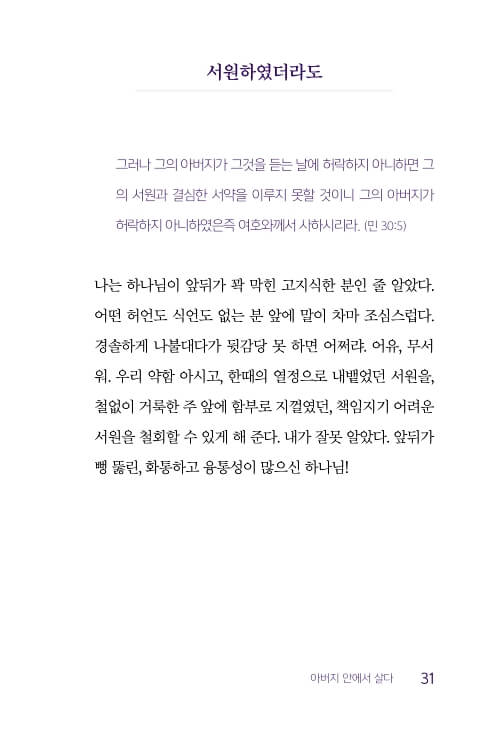 서원하였더라도

그러나 그의 아버지가 그것을 듣는 날에 허락하지 아니하면 그의 서원과 결심한 서약을 이루지 못할 것이니 그의 아버지가 허락하지 아니하였은즉 여호와께서 사하시리라. (민 30:5)

나는 하나님이 앞뒤가 꽉 막힌 고지식한 분인 줄 알았다. 어떤 허언도 식언도 없는 분 앞에 말이 차마 조심스럽다. 경솔하게 나불대다가 뒷감당 못 하면 어쩌랴. 어유, 무서워. 우리 약함 아시고, 한때의 열정으로 내뱉었던 서원을, 철없이 거룩한 주 앞에 함부로 지껄였던, 책임지기 어려운 서원을 철회할 수 있게 해 준다. 내가 잘못 알았다. 앞뒤가 뻥 뚫린, 화통하고 융통성이 많으신 하나님!

아버지 안에서 살다 31